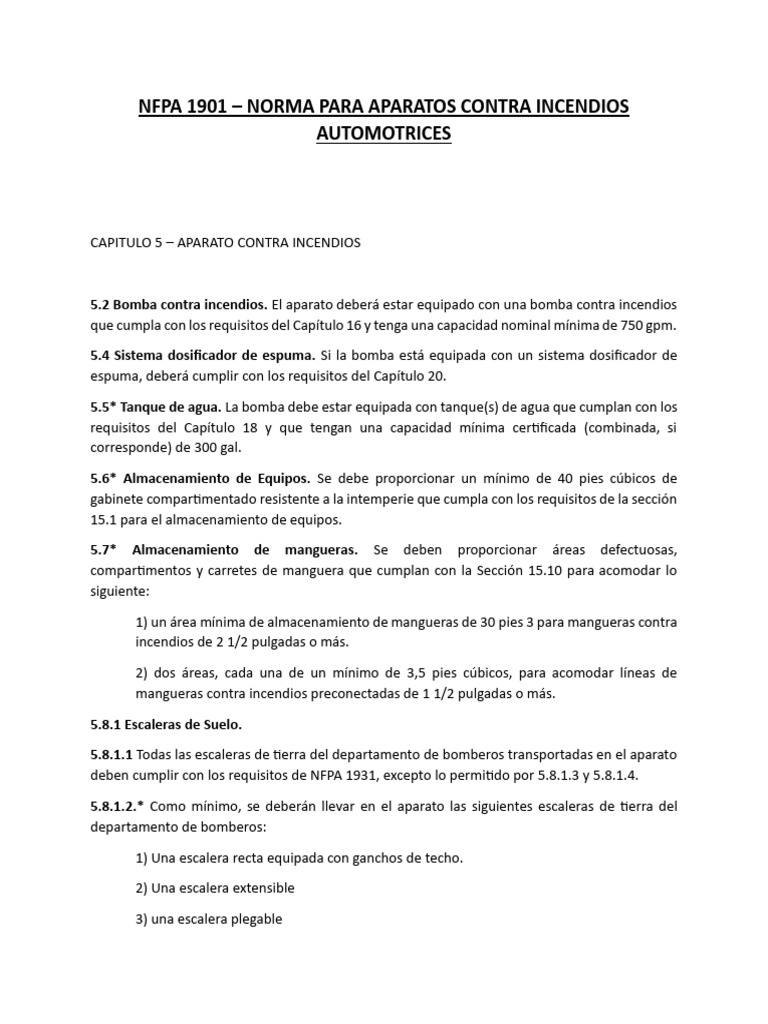 NFPA 1901 – NORMA PARA APARATOS CONTRA INCENDIOS AUTOMOTRICES

CAPITULO 5 – APARATO CONTRA INCENDIOS

5.2 Bomba contra incendios. El aparato deberá estar equipado con una bomba contra incendios que cumpla con los requisitos del Capítulo 16 y tenga una capacidad nominal mínima de 750 gpm.

5.4 Sistema dosificador de espuma. Si la bomba está equipada con un sistema dosificador de espuma, deberá cumplir con los requisitos del Capítulo 20.

5.5* Tanque de agua. La bomba debe estar equipada con tanque(s) de agua que cumplan con los requisitos del Capítulo 18 y que tengan una capacidad mínima certificada (combinada, si corresponde) de 300 gal.

5.6* Almacenamiento de Equipos. Se debe proporcionar un mínimo de 40 pies cúbicos de gabinete compartimentado resistente a la intemperie que cumpla con los requisitos de la sección 15.1 para el almacenamiento de equipos.

5.7* Almacenamiento de mangueras. Se deben proporcionar áreas defectuosas, compartimentos y carretes de manguera que cumplan con la Sección 15.10 para acomodar lo siguiente:

1) un área mínima de almacenamiento de mangueras de 30 pies 3 para mangueras contra incendios de 2 1/2 pulgadas o más.

2) dos áreas, cada una de un mínimo de 3,5 pies cúbicos, para acomodar líneas de mangueras contra incendios preconectadas de 1 1/2 pulgadas o más.

5.8.1 Escaleras de Suelo.

5.8.1.1 Todas las escaleras de tierra del departamento de bomberos transportadas en el aparato deben cumplir con los requisitos de NFPA 1931, excepto lo permitido por 5.8.1.3 y 5.8.1.4.

5.8.1.2.* Como mínimo, se deberán llevar en el aparato las siguientes escaleras de tierra del departamento de bomberos:

1) Una escalera recta equipada con ganchos de techo.

2) Una escalera extensible

3) una escalera plegable